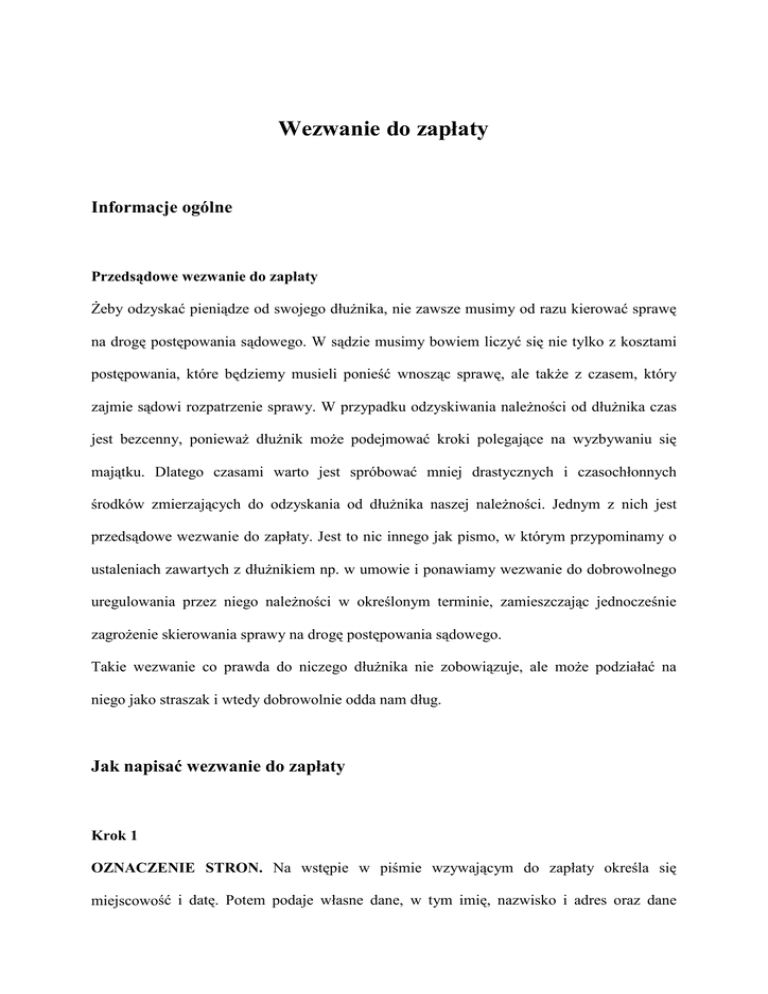 Wezwanie do zapłaty

Informacje ogólne

Przedsądowe wezwanie do zapłaty

Żeby odzyskać pieniądze od swojego dłużnika, nie zawsze musimy od razu kierować sprawę na drogę postępowania sądowego. W sądzie musimy bowiem liczyć się nie tylko z kosztami postępowania, które będziemy musieli ponieść wnosząc sprawę, ale także z czasem, który zajmie sądowi rozpatrzenie sprawy. W przypadku odzyskiwania należności od dłużnika czas jest bezcenny, ponieważ dłużnik może podejmować kroki polegające na wyzbywaniu się majątku. Dlatego czasami warto jest spróbować mniej drastycznych i czasochłonnych środków zmierzających do odzyskania od dłużnika naszej należności. Jednym z nich jest przedsądowe wezwanie do zapłaty. Jest to nic innego jak pismo, w którym przypominamy o ustaleniach zawartych z dłużnikiem np. w umowie i ponawiamy wezwanie do dobrowolnego uregulowania przez niego należności w określonym terminie, zamieszczając jednocześnie zagrożenie skierowania sprawy na drogę postępowania sądowego.
Takie wezwanie co prawda do niczego dłużnika nie zobowiązuje, ale może podziałać na niego jako straszak i wtedy dobrowolnie odda nam dług.

Jak napisać wezwanie do zapłaty

Krok 1

OZNACZENIE STRON. Na wstępie w piśmie wzywającym do zapłaty określa się miejscowość i datę. Potem podaje własne dane, w tym imię, nazwisko i adres oraz dane